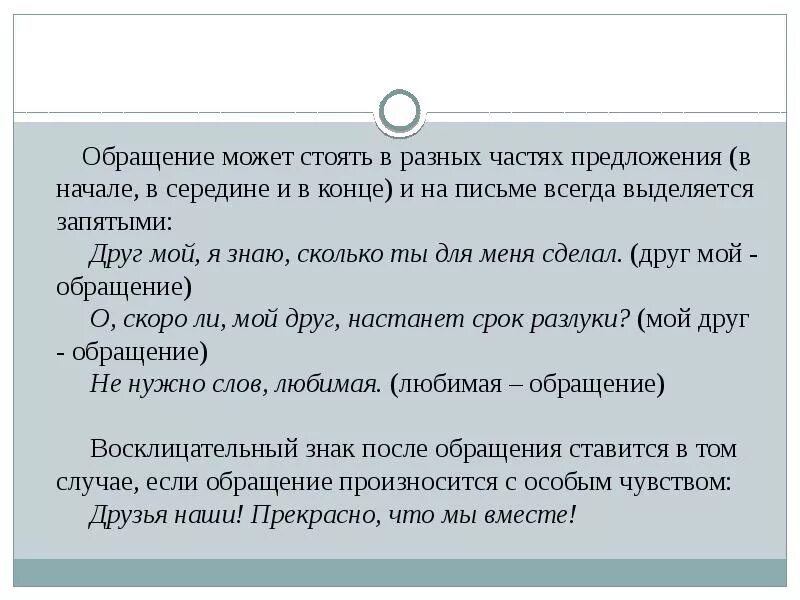 Обращение может стоять в разных частях предложения (в начале, в середине и в конце) и на письме всегда выделяется запятыми:

Друг мой, я знаю, сколько ты для меня сделал. (друг мой - обращение)

О, скоро ли, мой друг, настанет срок разлуки? (мой друг - обращение)

Не нужно слов, любимая. (любимая – обращение)

Восклицательный знак после обращения ставится в том случае, если обращение произносится с особым чувством:

Друзья наши! Прекрасно, что мы вместе!